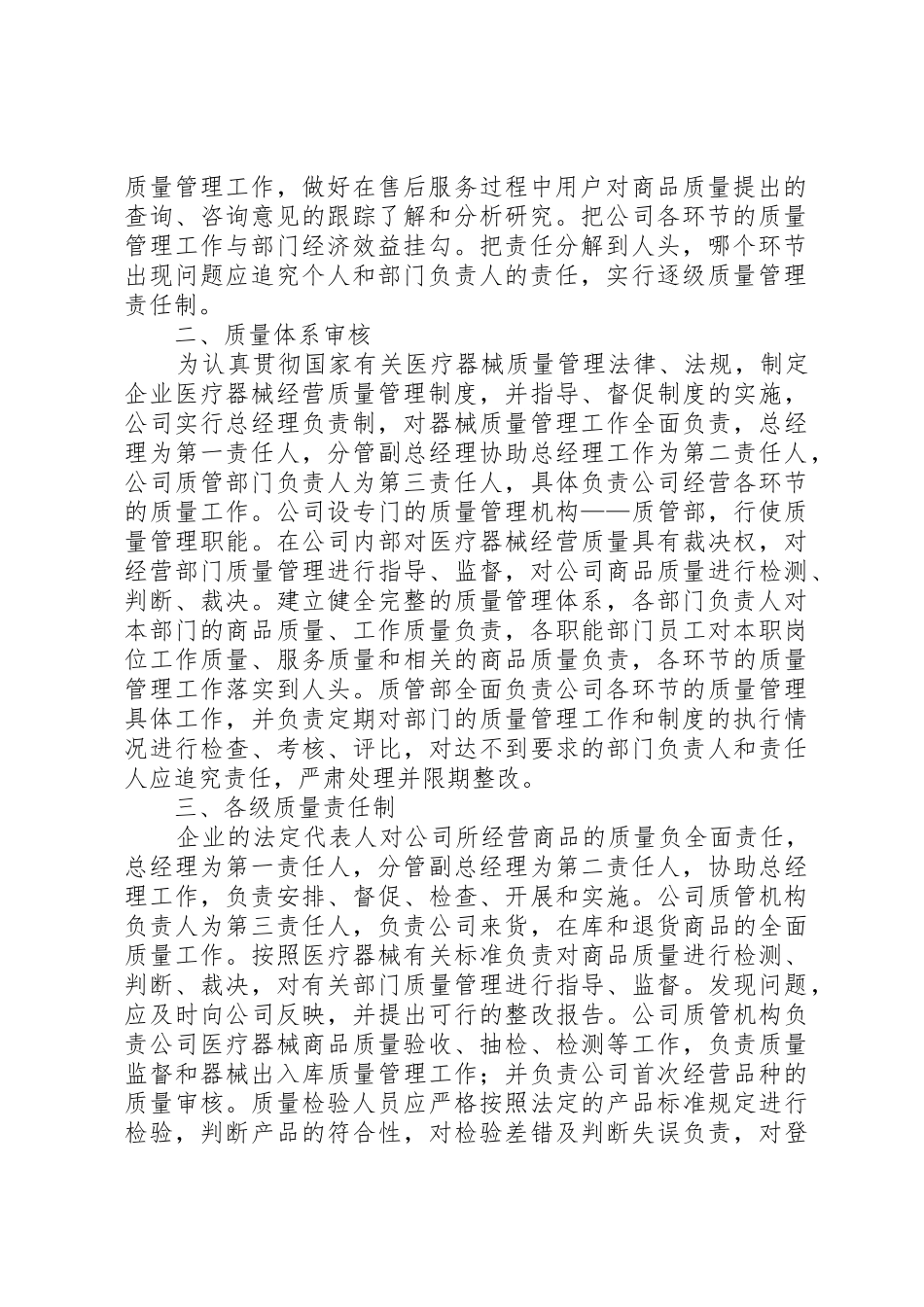 质量管理工作，做好在售后服务过程中用户对商品质量提出的查询、咨询意见的跟踪了解和分析研究。把公司各环节的质量管理工作与部门经济效益挂勾。把责任分解到人头，哪个环节出现问题应追究个人和部门负责人的责任，实行逐级质量管理责任制。

二、质量体系审核

为认真贯彻国家有关医疗器械质量管理法律、法规，制定企业医疗器械经营质量管理制度，并指导、督促制度的实施，公司实行总经理负责制，对器械质量管理工作全面负责，总经理为第一责任人，分管副总经理协助总经理工作为第二责任人，公司质管部门负责人为第三责任人，具体负责公司经营各环节的质量工作。公司设专门的质量管理机构——质管部，行使质量管理职能。在公司内部对医疗器械经营质量具有裁决权，对经营部门质量管理进行指导、监督，对公司商品质量进行检测、判断、裁决。建立健全完整的质量管理体系，各部门负责人对本部门的商品质量、工作质量负责，各职能部门员工对本职岗位工作质量、服务质量和相关的商品质量负责，各环节的质量管理工作落实到人头。质管部全面负责公司各环节的质量管理具体工作，并负责定期对部门的质量管理工作和制度的执行情况进行检查、考核、评比，对达不到要求的部门负责人和责任人应追究责任，严肃处理并限期整改。

三、各级质量责任制

企业的法定代表人对公司所经营商品的质量负全面责任，总经理为第一责任人，分管副总经理为第二责任人，协助总经理工作，负责安排、督促、检查、开展和实施。公司质管机构负责人为第三责任人，负责公司来货，在库和退货商品的全面质量工作。按照医疗器械有关标准负责对商品质量进行检测、判断、裁决，对有关部门质量管理进行指导、监督。发现问题，应及时向公司反映，并提出可行的整改报告。公司质管机构负责公司医疗器械商品质量验收、抽检、检测等工作，负责质量监督和器械出入库质量管理工作；并负责公司首次经营品种的质量审核。质量检验人员应严格按照法定的产品标准规定进行检验，判断产品的符合性，对检验差错及判断失误负责，对登